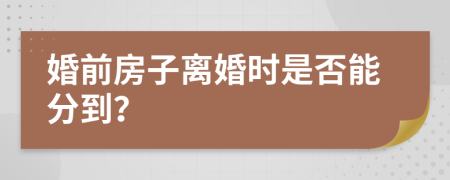 婚前房子离婚时是否能分到?